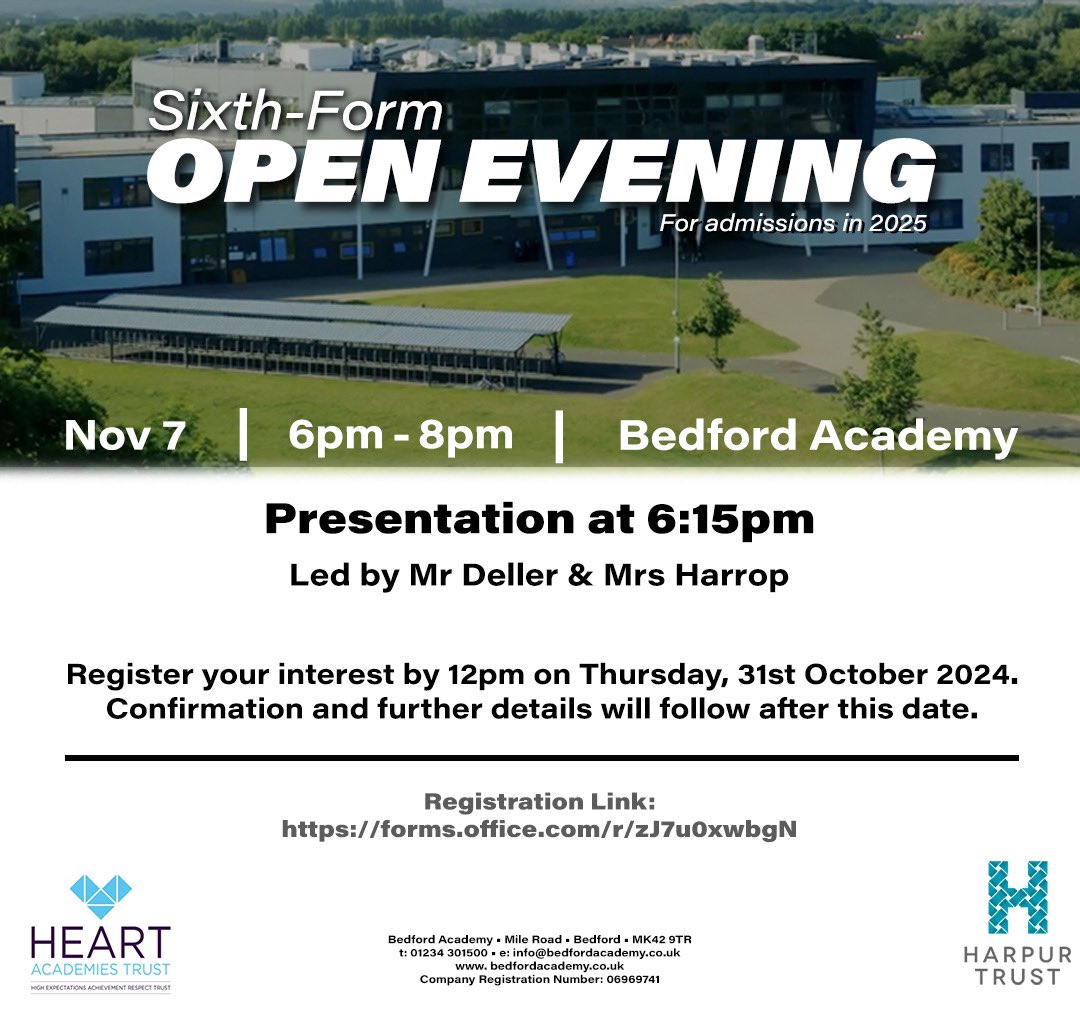 Sixth-Form
OPEN EVENING
For admissions in 2025

Nov 7 | 6pm - 8pm | Bedford Academy

Presentation at 6:15pm
Led by Mr Deller & Mrs Harrop

Register your interest by 12pm on Thursday, 31st October 2024. Confirmation and further details will follow after this date.

Registration Link:
https://forms.office.com/r/zJ7u0xwbgN

HEART
ACADEMIES TRUST
HIGH EXPECTATIONS ACHIEVEMENT RESPECT TRUST

Bedford Academy • Mile Road • Bedford • MK42 9TR
t: 01234 301500 • e: info@bedfordacademy.co.uk
www. bedfordacademy.co.uk
Company Registration Number: 06969741

HARPUR
TRUST